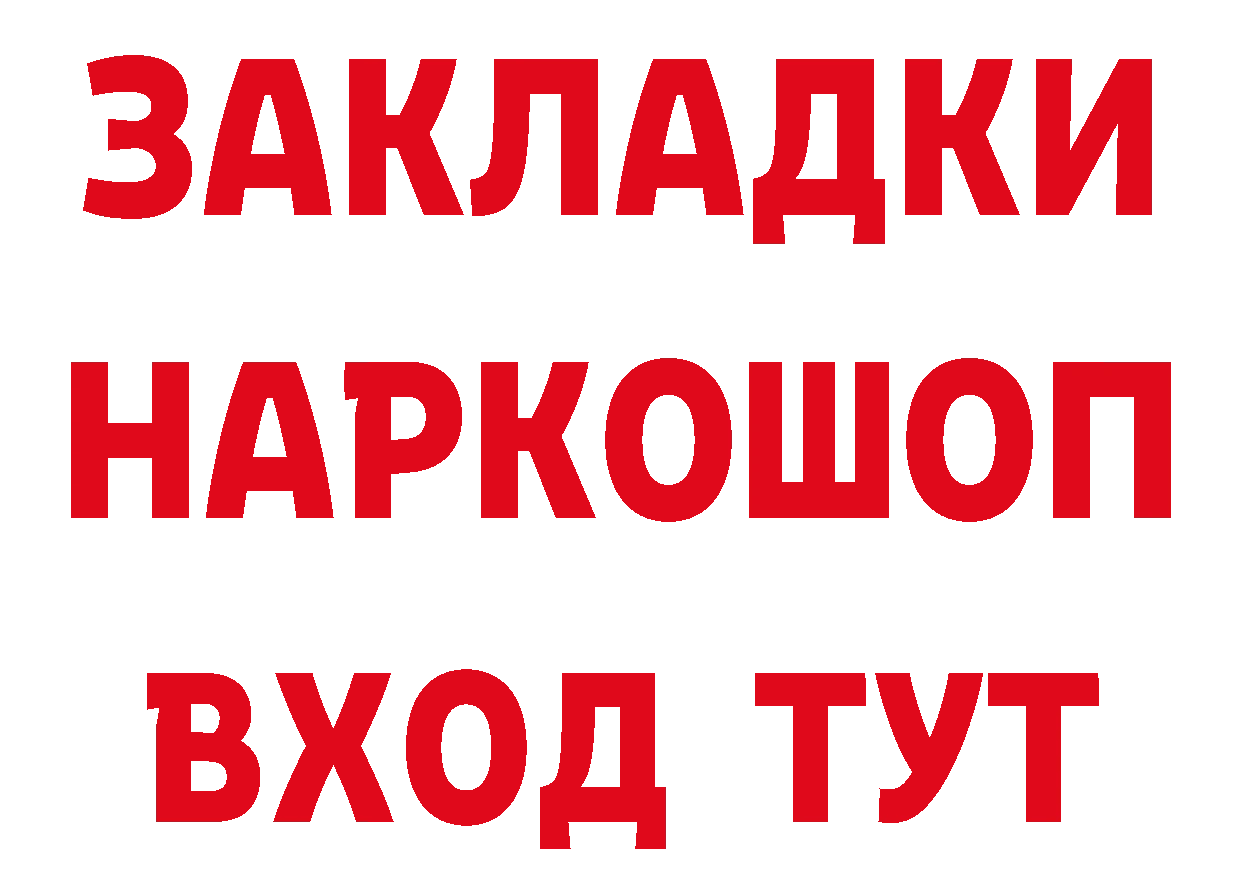 ЗАКЛАДКИ
НАРКОШОП
ВХОД ТУТ